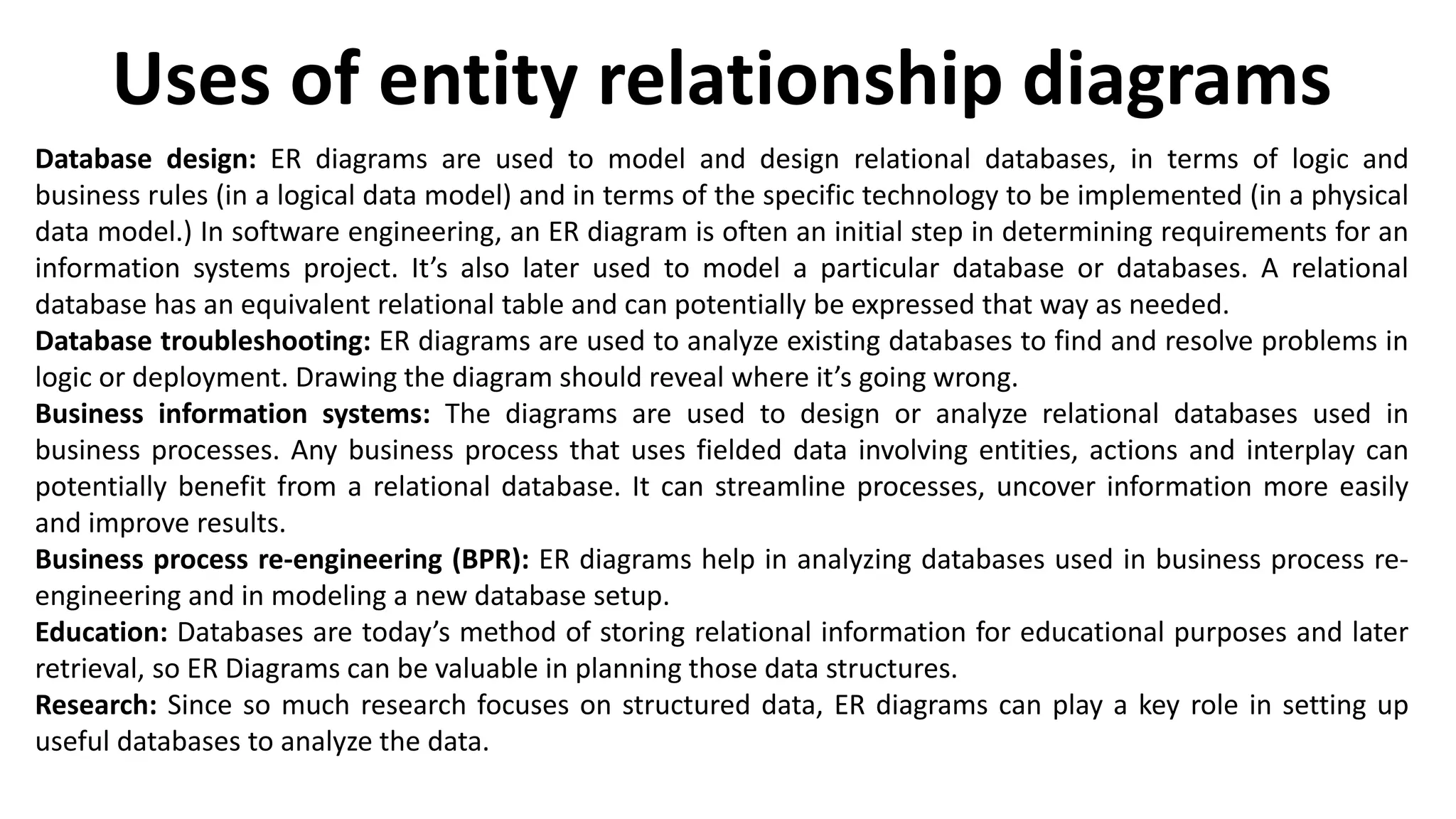 Uses of entity relationship diagrams

Database design: ER diagrams are used to model and design relational databases, in terms of logic and business rules (in a logical data model) and in terms of the specific technology to be implemented (in a physical data model.) In software engineering, an ER diagram is often an initial step in determining requirements for an information systems project. It’s also later used to model a particular database or databases. A relational database has an equivalent relational table and can potentially be expressed that way as needed.

Database troubleshooting: ER diagrams are used to analyze existing databases to find and resolve problems in logic or deployment. Drawing the diagram should reveal where it’s going wrong.

Business information systems: The diagrams are used to design or analyze relational databases used in business processes. Any business process that uses fielded data involving entities, actions and interplay can potentially benefit from a relational database. It can streamline processes, uncover information more easily and improve results.

Business process re-engineering (BPR): ER diagrams help in analyzing databases used in business process re-engineering and in modeling a new database setup.

Education: Databases are today’s method of storing relational information for educational purposes and later retrieval, so ER Diagrams can be valuable in planning those data structures.

Research: Since so much research focuses on structured data, ER diagrams can play a key role in setting up useful databases to analyze the data.